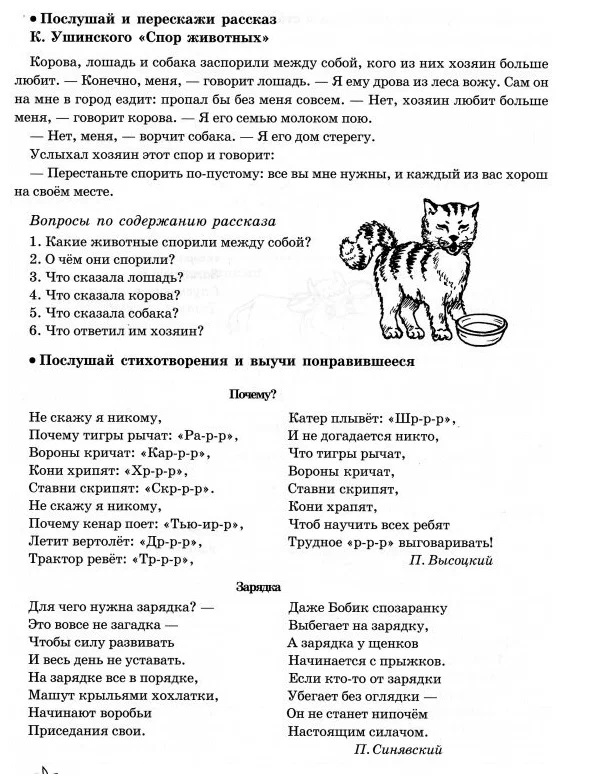 • Послушай и перескажи рассказ
К. Ушинского «Спор животных»

Корова, лошадь и собака заспорили между собой, кого из них хозяин больше любит. — Конечно, меня, — говорит лошадь. — Я ему дрова из леса вожу. Сам он на мне в город ездит: пропал бы без меня совсем. — Нет, хозяин любит больше меня, — говорит корова. — Я его семью молоком пою.
— Нет, меня, — ворчит собака. — Я его дом стерегу.
Услыхал хозяин этот спор и говорит:
— Перестаньте спорить по-пустому: все вы мне нужны, и каждый из вас хорош на своём месте.

Вопросы по содержанию рассказа
1. Какие животные спорили между собой?
2. О чём они спорили?
3. Что сказала лошадь?
4. Что сказала корова?
5. Что сказала собака?
6. Что ответил им хозяин?

• Послушай стихотворения и выучи понравившееся

Почему?

Не скажу я никому,
Почему тигры рычат: «Ра-р-р»,
Вороны кричат: «Кар-р-р»,
Кони хрипят: «Хр-р-р»,
Ставни скрипят: «Скр-р-р».
Не скажу я никому,
Почему кенар поет: «Тью-ир-р»,
Летит вертолёт: «Др-р-р»,
Трактор ревёт: «Тр-р-р»,

Катер плывёт: «Шр-р-р»,
И не догадается никто,
Что тигры рычат,
Вороны кричат,
Ставни скрипят,
Кони храпят,
Чтоб научить всех ребят
Трудное «р-р-р» выговаривать!
П. Высоцкий

Зарядка

Для чего нужна зарядка? —
Это вовсе не загадка —
Чтобы силу развивать
И весь день не уставать.
На зарядке все в порядке,
Машут крыльями хохлатки,
Начинают воробьи
Приседания свои.

Даже Бобик спозаранку
Выбегает на зарядку,
А зарядка у щенков
Начинается с прыжков.
Если кто-то от зарядки
Убегает без оглядки —
Он не станет нипочём
Настоящим силачом.
П. Синявский